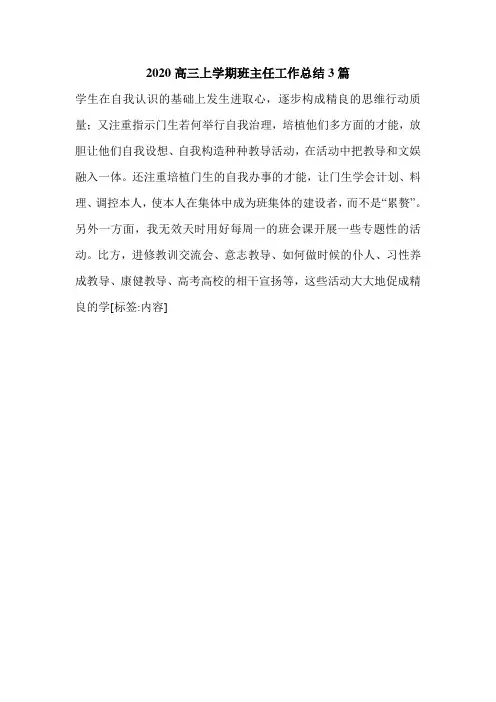 2020 高三上学期班主任工作总结 3 篇

学生在自我认识的基础上发生进取心，逐步构成精良的思维行动质量；又注重指示门生若何举行自我治理，培植他们多方面的才能，放胆让他们自我设想、自我构造种种教导活动，在活动中把教导和文娱融入一体。还注重培植门生的自我办事的才能，让门生学会计划、料理、调控本人，使本人在集体中成为班集体的建设者，而不是“累赘”。另外一方面，我无效天时用好每周一的班会课开展一些专题性的活动。比方，进修教训交流会、意志教导、如何做时候的仆人、习性养成教导、康健教导、高考高校的相干宣扬等，这些活动大大地促成精良的学[标签:内容]